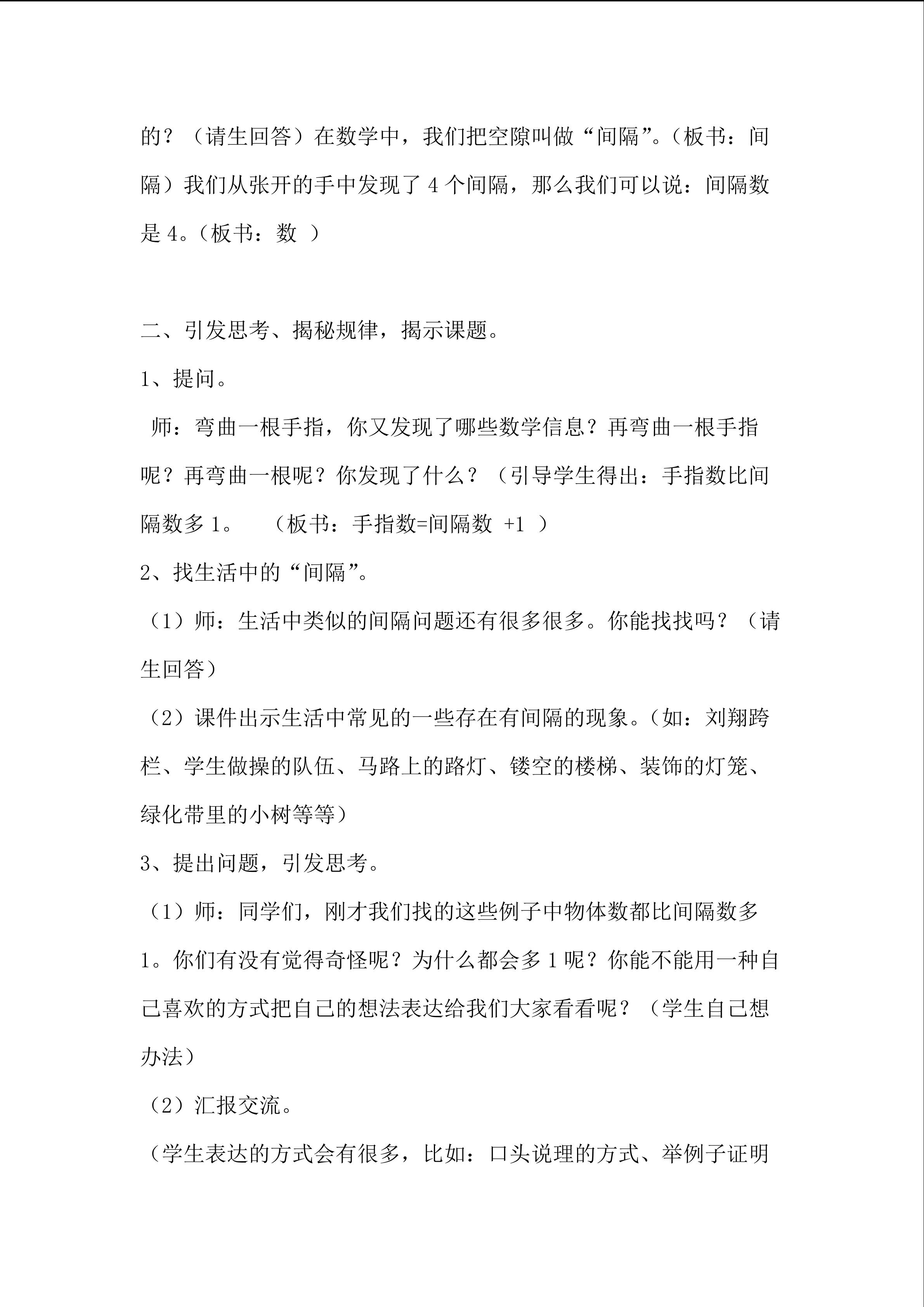 的？（请生回答）在数学中，我们把空隙叫做“间隔”。（板书：间隔）我们从张开的手中发现了 4 个间隔，那么我们可以说：间隔数是 4。（板书：数 ）

二、引发思考、揭秘规律，揭示课题。

1、提问。

师：弯曲一根手指，你又发现了哪些数学信息？再弯曲一根手指呢？再弯曲一根呢？你发现了什么？（引导学生得出：手指数比间隔数多 1。 （板书：手指数=间隔数 +1 ）

2、找生活中的“间隔”。

（1）师：生活中类似的间隔问题还有很多很多。你能找找吗？（请生回答）

（2）课件出示生活中常见的一些存在有间隔的现象。（如：刘翔跨栏、学生做操的队伍、马路上的路灯、镂空的楼梯、装饰的灯笼、绿化带里的小树等等）

3、提出问题，引发思考。

（1）师：同学们，刚才我们找的这些例子中物体数都比间隔数多 1。你们有没有觉得奇怪呢？为什么都会多 1 呢？你能不能用一种自己喜欢的方式把自己的想法表达给我们大家看看呢？（学生自己想办法）

（2）汇报交流。

（学生表达的方式会有很多，比如：口头说理的方式、举例子证明